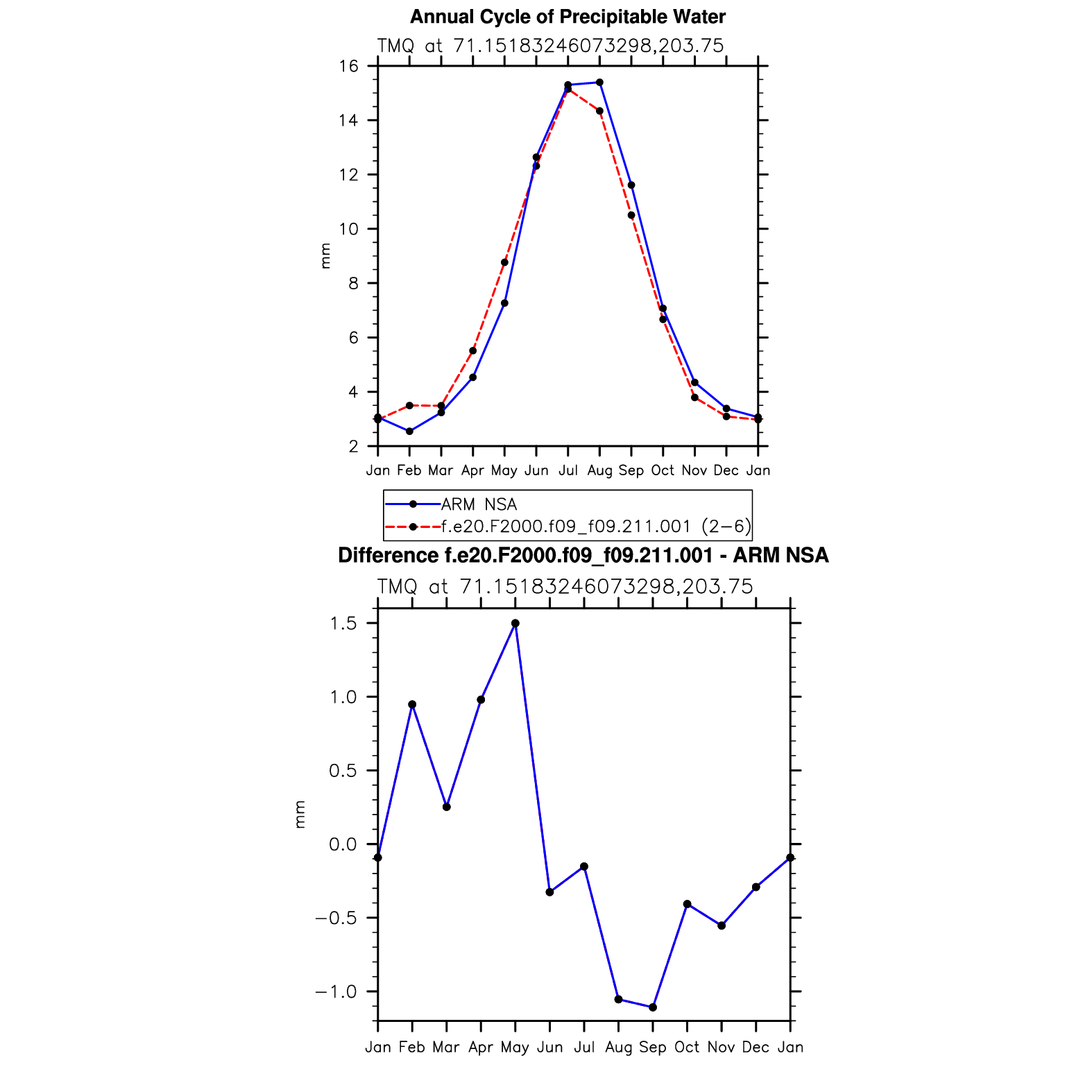 Annual Cycle of Precipitable Water

TMQ at 71.15183246073298,203.75

16
14
12
10
8
6
4
2

mm

Jan Feb Mar Apr May Jun Jul Aug Sep Oct Nov Dec Jan

ARM NSA
f.e20.F2000.f09_f09.211.001 (2−6)

Difference f.e20.F2000.f09_f09.211.001 - ARM NSA

TMQ at 71.15183246073298,203.75

1.5
1.0
0.5
0.0
−0.5
−1.0

mm

Jan Feb Mar Apr May Jun Jul Aug Sep Oct Nov Dec Jan